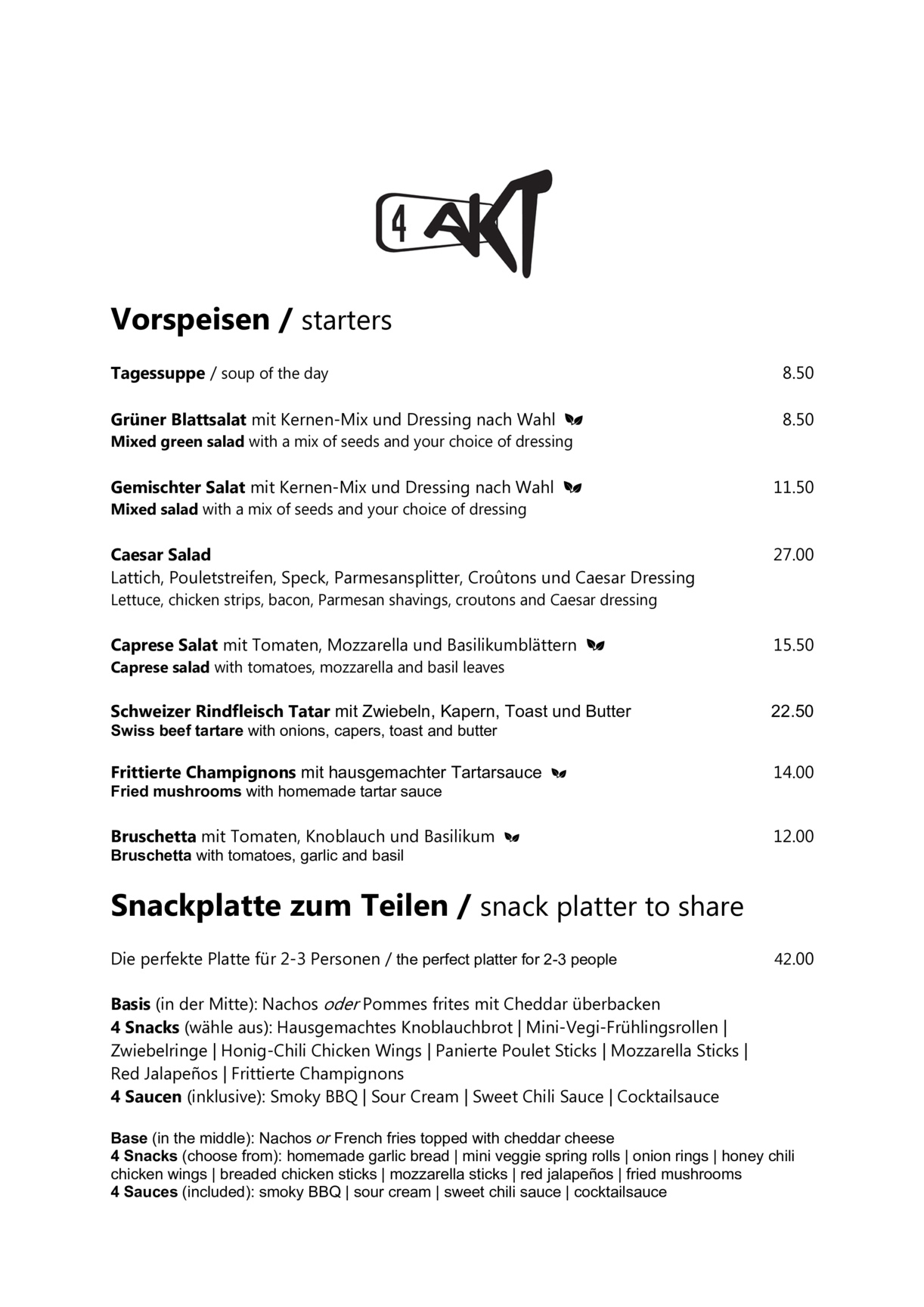 4 AKT

Vorspeisen / starters

Tagessuppe / soup of the day 8.50

Grüner Blattsalat mit Kernen-Mix und Dressing nach Wahl 8.50
Mixed green salad with a mix of seeds and your choice of dressing

Gemischter Salat mit Kernen-Mix und Dressing nach Wahl 11.50
Mixed salad with a mix of seeds and your choice of dressing

Caesar Salad 27.00
Lattich, Pouletstreifen, Speck, Parmesansplitter, Croûtons und Caesar Dressing
Lettuce, chicken strips, bacon, Parmesan shavings, croutons and Caesar dressing

Caprese Salat mit Tomaten, Mozzarella und Basilikumblättern 15.50
Caprese salad with tomatoes, mozzarella and basil leaves

Schweizer Rindfleisch Tatar mit Zwiebeln, Kapern, Toast und Butter 22.50
Swiss beef tartare with onions, capers, toast and butter

Frittierte Champignons mit hausgemachter Tartarsauce 14.00
Fried mushrooms with homemade tartar sauce

Bruschetta mit Tomaten, Knoblauch und Basilikum 12.00
Bruschetta with tomatoes, garlic and basil

Snackplatte zum Teilen / snack platter to share

Die perfekte Platte für 2-3 Personen / the perfect platter for 2-3 people 42.00

Basis (in der Mitte): Nachos oder Pommes frites mit Cheddar überbacken
4 Snacks (wähle aus): Hausgemachtes Knoblauchbrot | Mini-Vegi-Frühlingsrollen | Zwiebelringe | Honig-Chili Chicken Wings | Panierte Poulet Sticks | Mozzarella Sticks | Red Jalapeños | Frittierte Champignons
4 Saucen (inklusive): Smoky BBQ | Sour Cream | Sweet Chili Sauce | Cocktailsauce

Base (in the middle): Nachos or French fries topped with cheddar cheese
4 Snacks (choose from): homemade garlic bread | mini veggie spring rolls | onion rings | honey chili chicken wings | breaded chicken sticks | mozzarella sticks | red jalapeños | fried mushrooms
4 Sauces (included): smoky BBQ | sour cream | sweet chili sauce | cocktailsauce